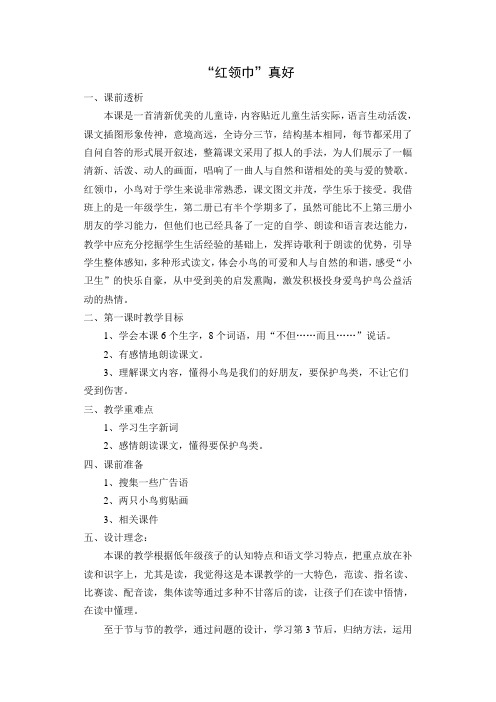 “红领巾”真好

一、课前透析

本课是一首清新优美的儿童诗，内容贴近儿童生活实际，语言生动活泼，课文插图形象传神，意境高远，全诗分三节，结构基本相同，每节都采用了自问自答的形式展开叙述，整篇课文采用了拟人的手法，为人们展示了一幅清新、活泼、动人的画面，唱响了一曲人与自然和谐相处的美与爱的赞歌。红领巾，小鸟对于学生来说非常熟悉，课文图文并茂，学生乐于接受。我借班上的是一年级学生，第二册已有半个学期多了，虽然可能比不上第三册小朋友的学习能力，但他们也已经具备了一定的自学、朗读和语言表达能力，教学中应充分挖掘学生生活经验的基础上，发挥诗歌利于朗读的优势，引导学生整体感知，多种形式读文，体会小鸟的可爱和人与自然的和谐，感受“小卫生”的快乐自豪，从中受到美的启发熏陶，激发积极投身爱鸟护鸟公益活动的热情。

二、第一课时教学目标

1、学会本课 6 个生字，8 个词语，用“不但……而且……”说话。

2、有感情地朗读课文。

3、理解课文内容，懂得小鸟是我们的好朋友，要保护鸟类，不让它们受到伤害。

三、教学重难点

1、学习生字新词

2、感情朗读课文，懂得要保护鸟类。

四、课前准备

1、搜集一些广告语

2、两只小鸟剪贴画

3、相关课件

五、设计理念：

本课的教学根据低年级孩子的认知特点和语文学习特点，把重点放在补读和识字上，尤其是读，我觉得这是本课教学的一大特色，范读、指名读、比赛读、配音读，集体读等通过多种不甘落后的读，让孩子们在读中悟情，在读中懂理。

至于节与节的教学，通过问题的设计，学习第 3 节后，归纳方法，运用